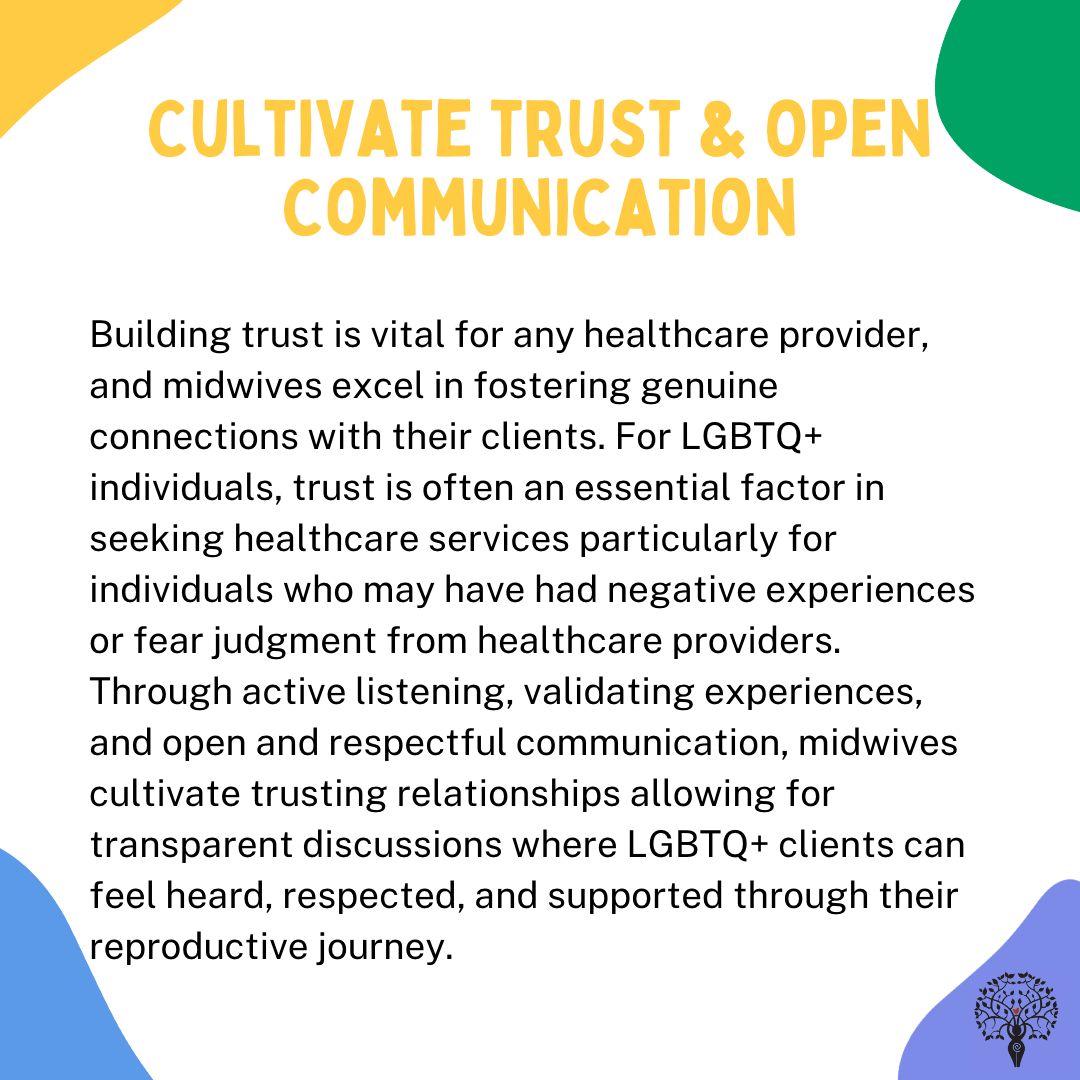 CULTIVATE TRUST & OPEN COMMUNICATION

Building trust is vital for any healthcare provider, and midwives excel in fostering genuine connections with their clients. For LGBTQ+ individuals, trust is often an essential factor in seeking healthcare services particularly for individuals who may have had negative experiences or fear judgment from healthcare providers. Through active listening, validating experiences, and open and respectful communication, midwives cultivate trusting relationships allowing for transparent discussions where LGBTQ+ clients can feel heard, respected, and supported through their reproductive journey.